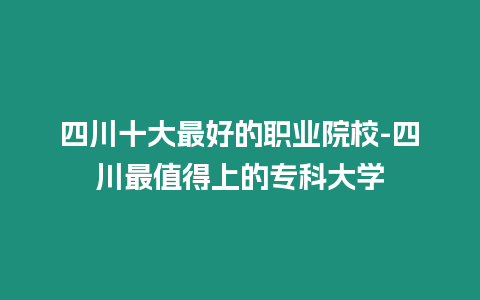 四川十大最好的职业院校-四川最值得上的专科大学